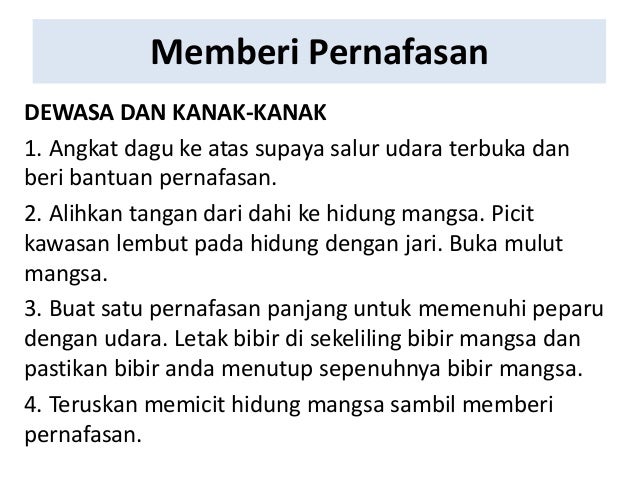 Memberi Pernafasan

DEWASA DAN KANAK-KANAK

1. Angkat dagu ke atas supaya salur udara terbuka dan beri bantuan pernafasan.

2. Alihkan tangan dari dahi ke hidung mangsa. Picit kawasan lembut pada hidung dengan jari. Buka mulut mangsa.

3. Buat satu pernafasan panjang untuk memenuhi peparu dengan udara. Letak bibir di sekeliling bibir mangsa dan pastikan bibir anda menutup sepenuhnya bibir mangsa.

4. Teruskan memicit hidung mangsa sambil memberi pernafasan.